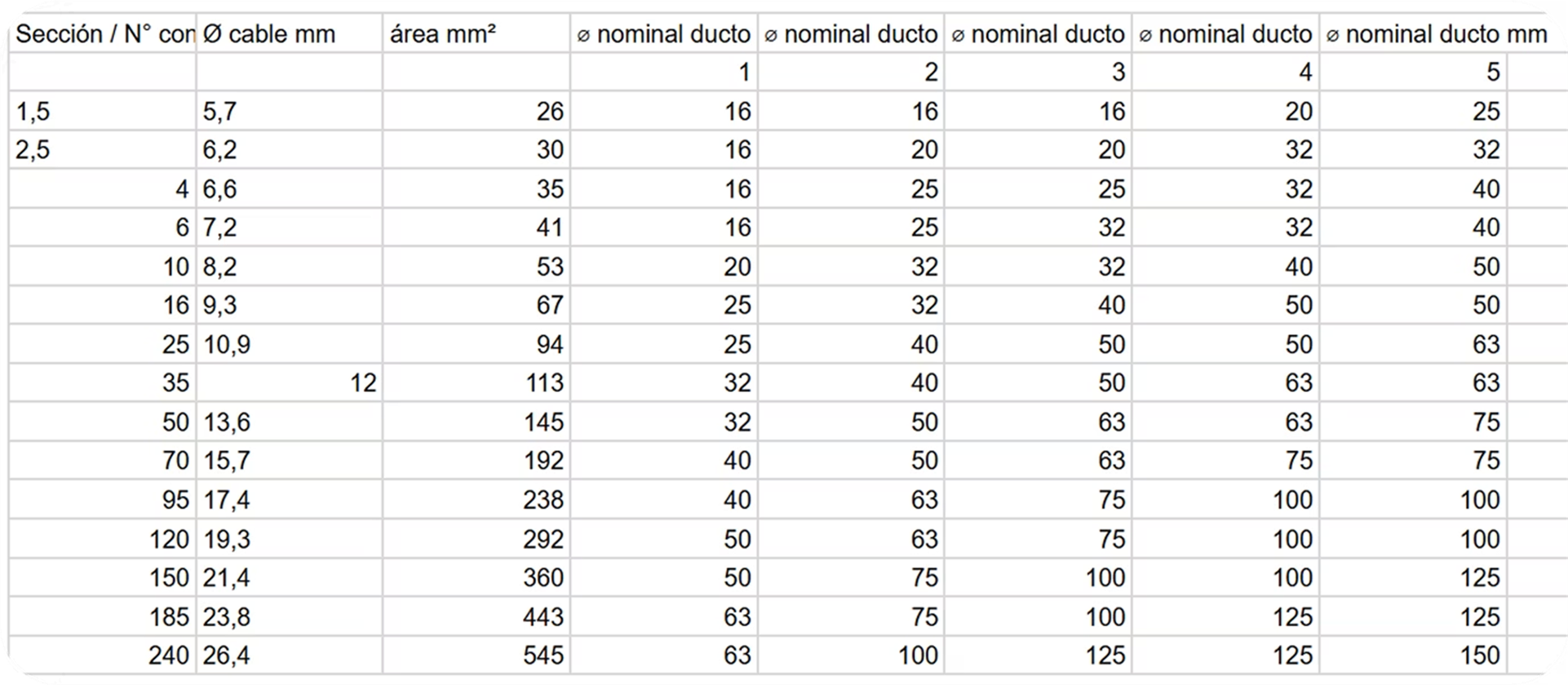 | Sección / N° con | Ø cable mm | área mm² | ⌀ nominal ducto | ⌀ nominal ducto | ⌀ nominal ducto | ⌀ nominal ducto | ⌀ nominal ducto mm |
|---|---|---|---|---|---|---|---|
| | | | 1 | 2 | 3 | 4 | 5 |
| 1,5 | 5,7 | 26 | 16 | 16 | 16 | 20 | 25 |
| 2,5 | 6,2 | 30 | 16 | 20 | 20 | 32 | 32 |
| 4 | 6,6 | 35 | 16 | 25 | 25 | 32 | 40 |
| 6 | 7,2 | 41 | 16 | 25 | 32 | 32 | 40 |
| 10 | 8,2 | 53 | 20 | 32 | 32 | 40 | 50 |
| 16 | 9,3 | 67 | 25 | 32 | 40 | 50 | 50 |
| 25 | 10,9 | 94 | 25 | 40 | 50 | 50 | 63 |
| 35 | 12 | 113 | 32 | 40 | 50 | 63 | 63 |
| 50 | 13,6 | 145 | 32 | 50 | 63 | 63 | 75 |
| 70 | 15,7 | 192 | 40 | 50 | 63 | 75 | 75 |
| 95 | 17,4 | 238 | 40 | 63 | 75 | 100 | 100 |
| 120 | 19,3 | 292 | 50 | 63 | 75 | 100 | 100 |
| 150 | 21,4 | 360 | 50 | 75 | 100 | 100 | 125 |
| 185 | 23,8 | 443 | 63 | 75 | 100 | 125 | 125 |
| 240 | 26,4 | 545 | 63 | 100 | 125 | 125 | 150 |